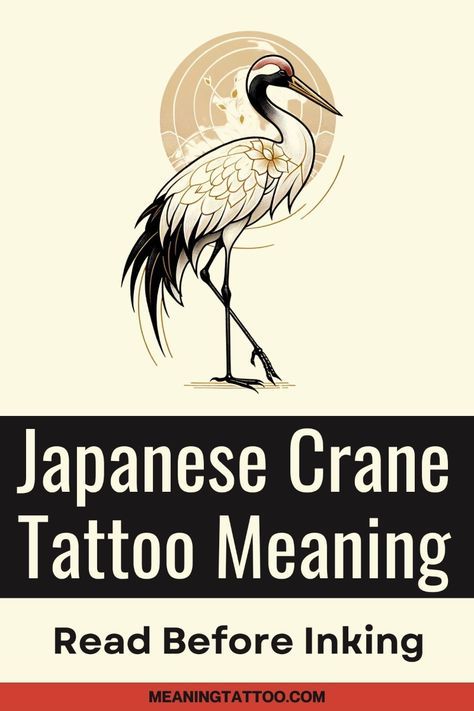 Japanese Crane Tattoo Meaning

Read Before Inking

MEANINGTATTOO.COM